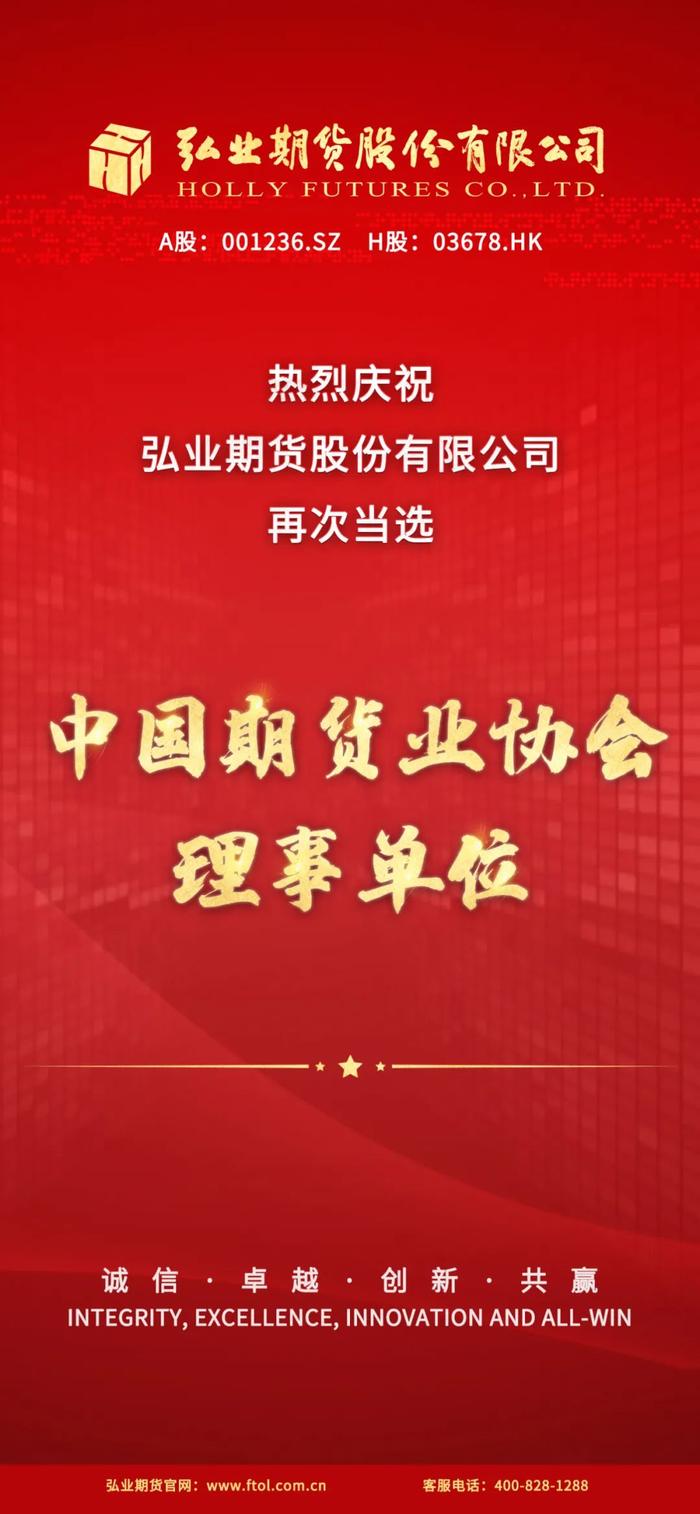 弘业期货股份有限公司
HOLLY FUTURES CO.,LTD.

A股：001236.SZ　H股：03678.HK

热烈庆祝
弘业期货股份有限公司
再次当选

中国期货业协会
理事单位

诚信 · 卓越 · 创新 · 共赢
INTEGRITY, EXCELLENCE, INNOVATION AND ALL-WIN

弘业期货官网：www.ftol.com.cn　客服电话：400-828-1288